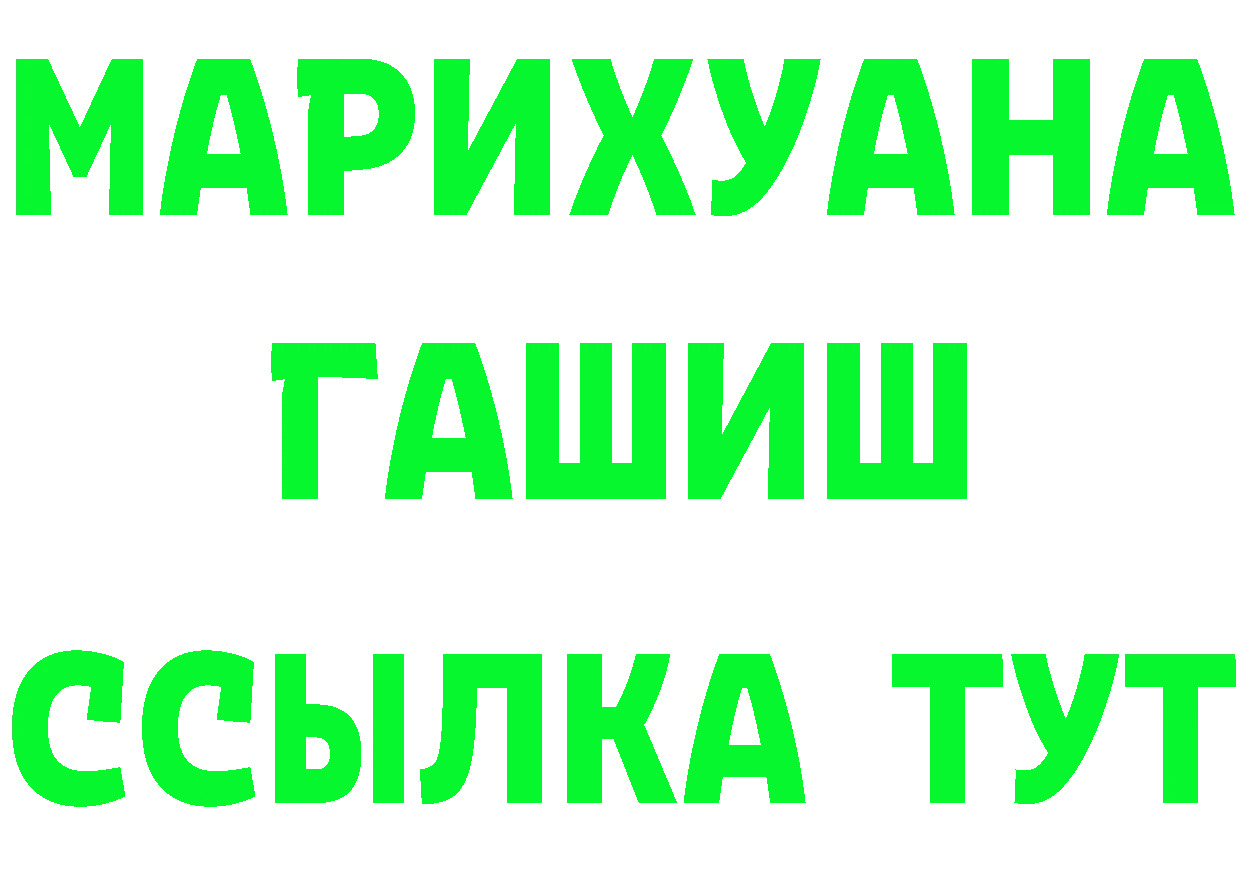 МАРИХУАНА
ГАШИШ
ССЫЛКА ТУТ